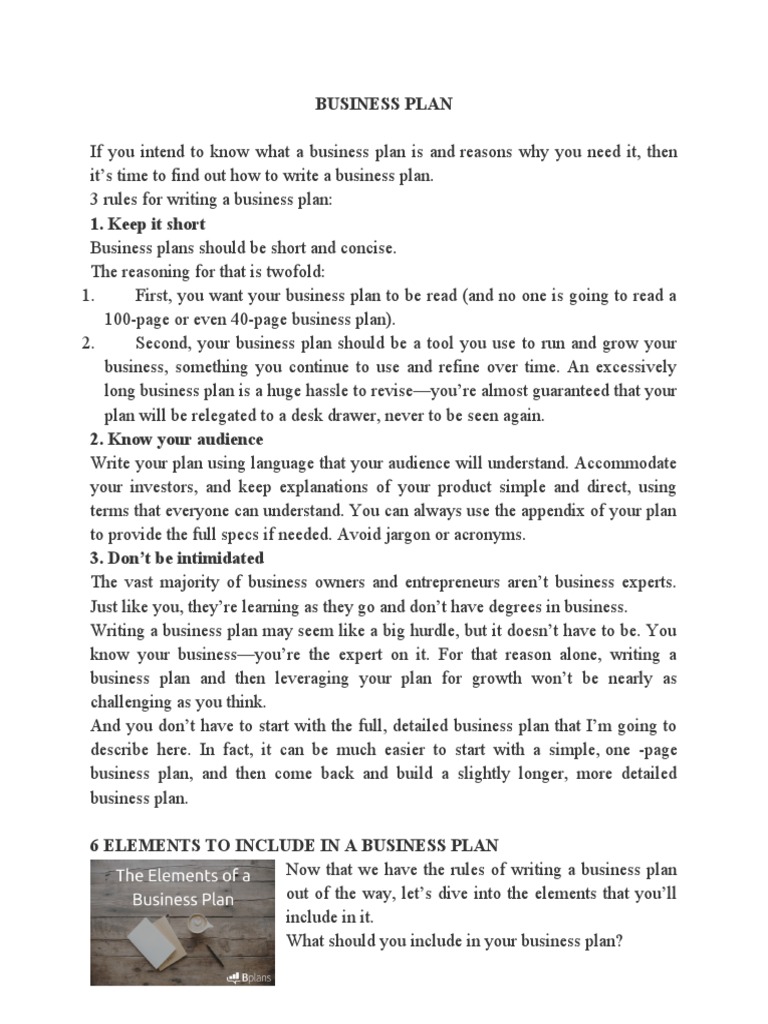 BUSINESS PLAN

If you intend to know what a business plan is and reasons why you need it, then it's time to find out how to write a business plan.
3 rules for writing a business plan:
1. Keep it short
Business plans should be short and concise.
The reasoning for that is twofold:
1. First, you want your business plan to be read (and no one is going to read a 100-page or even 40-page business plan).
2. Second, your business plan should be a tool you use to run and grow your business, something you continue to use and refine over time. An excessively long business plan is a huge hassle to revise—you're almost guaranteed that your plan will be relegated to a desk drawer, never to be seen again.
2. Know your audience
Write your plan using language that your audience will understand. Accommodate your investors, and keep explanations of your product simple and direct, using terms that everyone can understand. You can always use the appendix of your plan to provide the full specs if needed. Avoid jargon or acronyms.
3. Don't be intimidated
The vast majority of business owners and entrepreneurs aren't business experts. Just like you, they're learning as they go and don't have degrees in business.
Writing a business plan may seem like a big hurdle, but it doesn't have to be. You know your business—you're the expert on it. For that reason alone, writing a business plan and then leveraging your plan for growth won't be nearly as challenging as you think.
And you don't have to start with the full, detailed business plan that I'm going to describe here. In fact, it can be much easier to start with a simple, one -page business plan, and then come back and build a slightly longer, more detailed business plan.

6 ELEMENTS TO INCLUDE IN A BUSINESS PLAN

The Elements of a Business Plan

Bplans

Now that we have the rules of writing a business plan out of the way, let's dive into the elements that you'll include in it.
What should you include in your business plan?